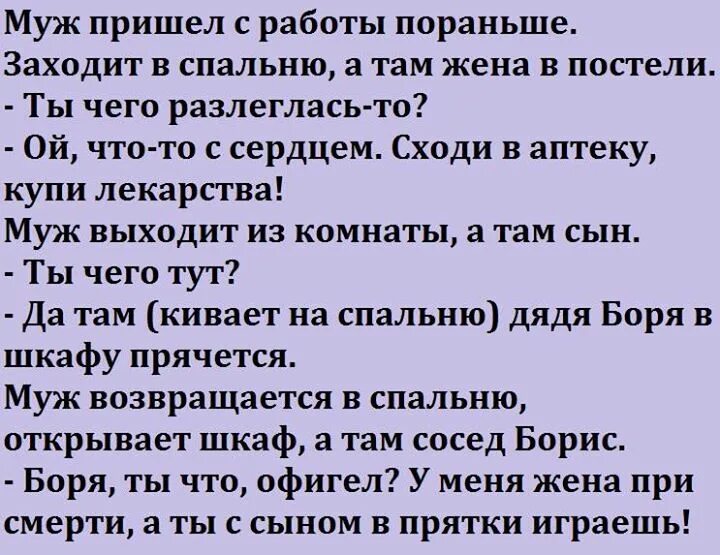 Муж пришел с работы пораньше.
Заходит в спальню, а там жена в постели.
- Ты чего разлеглась-то?
- Ой, что-то с сердцем. Сходи в аптеку, купи лекарства!
Муж выходит из комнаты, а там сын.
- Ты чего тут?
- Да там (кивает на спальню) дядя Боря в шкафу прячется.
Муж возвращается в спальню, открывает шкаф, а там сосед Борис.
- Боря, ты что, офигел? У меня жена при смерти, а ты с сыном в прятки играешь!